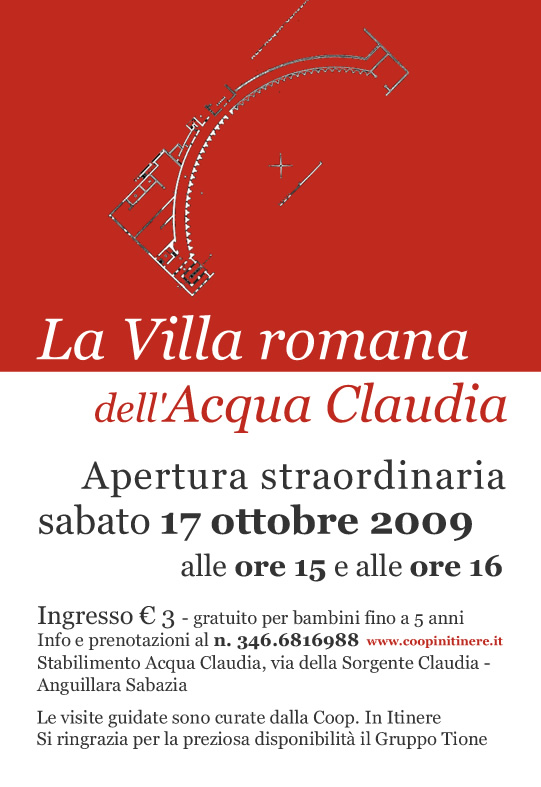 La Villa romana
dell'Acqua Claudia

Apertura straordinaria
sabato 17 ottobre 2009
alle ore 15 e alle ore 16

Ingresso € 3 - gratuito per bambini fino a 5 anni
Info e prenotazioni al n. 346.6816988 www.coopinitinere.it
Stabilimento Acqua Claudia, via della Sorgente Claudia - Anguillara Sabazia

Le visite guidate sono curate dalla Coop. In Itinere
Si ringrazia per la preziosa disponibilità il Gruppo Tione